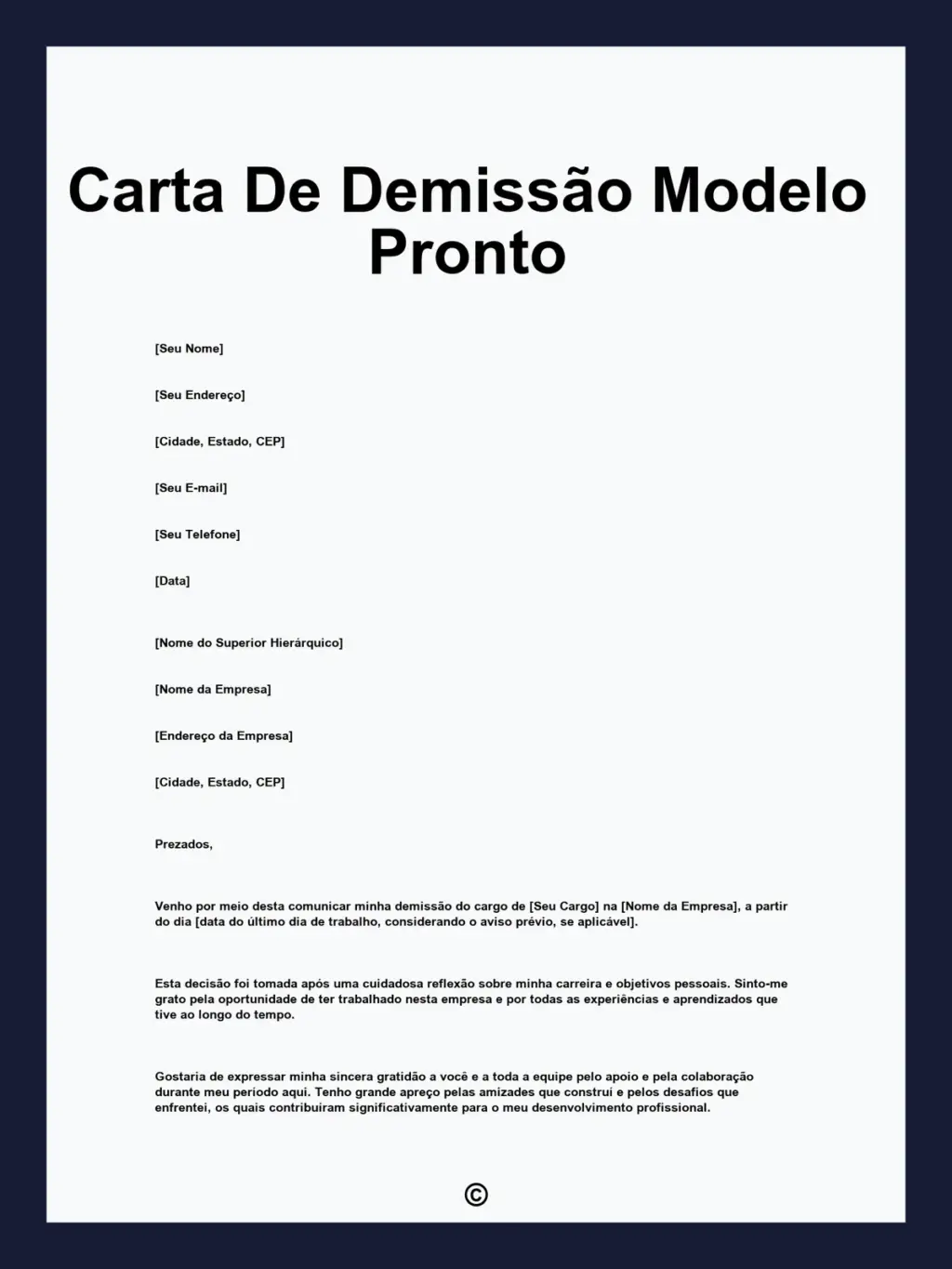 Carta De Demissão Modelo Pronto

[Seu Nome]

[Seu Endereço]

[Cidade, Estado, CEP]

[Seu E-mail]

[Seu Telefone]

[Data]

[Nome do Superior Hierárquico]

[Nome da Empresa]

[Endereço da Empresa]

[Cidade, Estado, CEP]

Prezados,

Venho por meio desta comunicar minha demissão do cargo de [Seu Cargo] na [Nome da Empresa], a partir do dia [data do último dia de trabalho, considerando o aviso prévio, se aplicável].

Esta decisão foi tomada após uma cuidadosa reflexão sobre minha carreira e objetivos pessoais. Sinto-me grato pela oportunidade de ter trabalhado nesta empresa e por todas as experiências e aprendizados que tive ao longo do tempo.

Gostaria de expressar minha sincera gratidão a você e a toda a equipe pelo apoio e pela colaboração durante meu período aqui. Tenho grande apreço pelas amizades que construí e pelos desafios que enfrentei, os quais contribuíram significativamente para o meu desenvolvimento profissional.

©